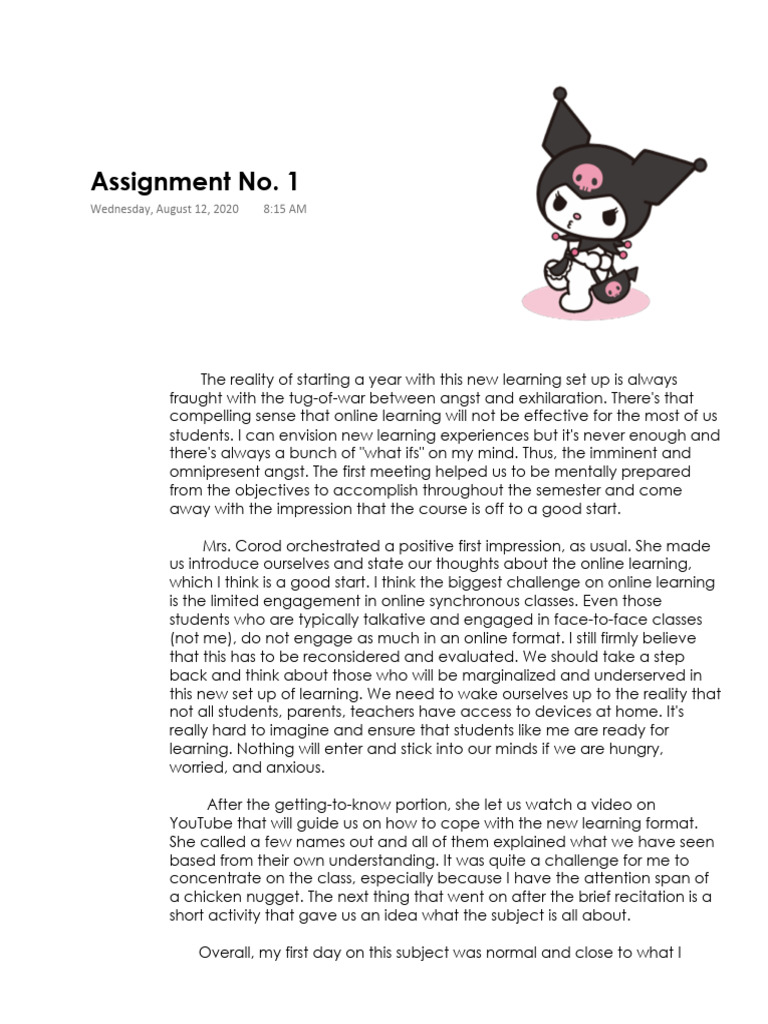 Assignment No. 1
Wednesday, August 12, 2020 8:15 AM

The reality of starting a year with this new learning set up is always fraught with the tug-of-war between angst and exhilaration. There's that compelling sense that online learning will not be effective for the most of us students. I can envision new learning experiences but it's never enough and there's always a bunch of "what ifs" on my mind. Thus, the imminent and omnipresent angst. The first meeting helped us to be mentally prepared from the objectives to accomplish throughout the semester and come away with the impression that the course is off to a good start.

Mrs. Corod orchestrated a positive first impression, as usual. She made us introduce ourselves and state our thoughts about the online learning, which I think is a good start. I think the biggest challenge on online learning is the limited engagement in online synchronous classes. Even those students who are typically talkative and engaged in face-to-face classes (not me), do not engage as much in an online format. I still firmly believe that this has to be reconsidered and evaluated. We should take a step back and think about those who will be marginalized and underserved in this new set up of learning. We need to wake ourselves up to the reality that not all students, parents, teachers have access to devices at home. It's really hard to imagine and ensure that students like me are ready for learning. Nothing will enter and stick into our minds if we are hungry, worried, and anxious.

After the getting-to-know portion, she let us watch a video on YouTube that will guide us on how to cope with the new learning format. She called a few names out and all of them explained what we have seen based from their own understanding. It was quite a challenge for me to concentrate on the class, especially because I have the attention span of a chicken nugget. The next thing that went on after the brief recitation is a short activity that gave us an idea what the subject is all about.

Overall, my first day on this subject was normal and close to what I